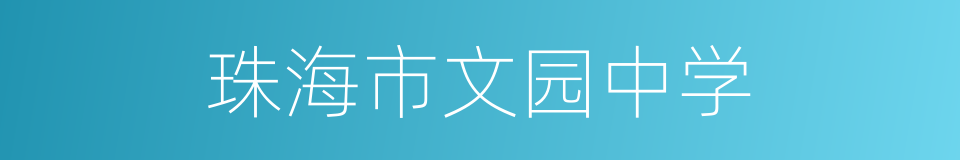 珠海市文园中学